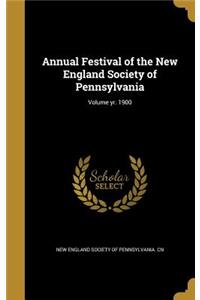 Annual Festival of the New England Society of Pennsylvania

Volume yr. 1900

Scholar SELECT

NEW ENGLAND SOCIETY OF PENNSYLVANIA. CN